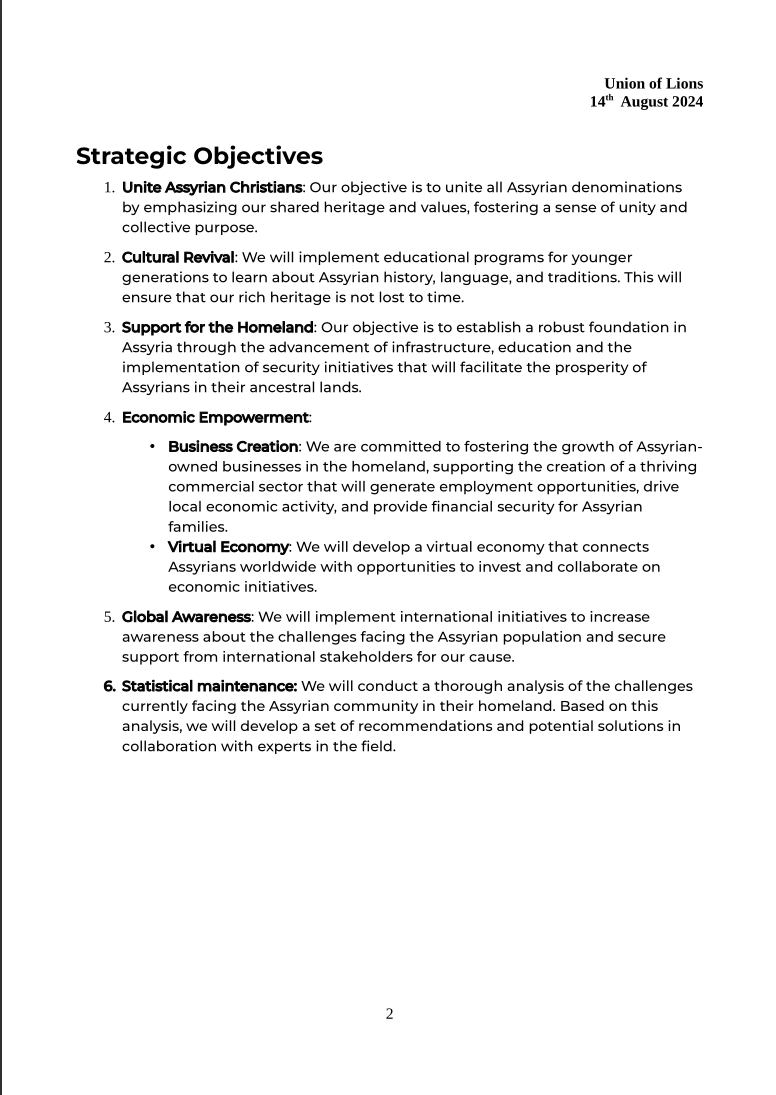 Union of Lions
14th August 2024

Strategic Objectives

1. Unite Assyrian Christians: Our objective is to unite all Assyrian denominations by emphasizing our shared heritage and values, fostering a sense of unity and collective purpose.

2. Cultural Revival: We will implement educational programs for younger generations to learn about Assyrian history, language, and traditions. This will ensure that our rich heritage is not lost to time.

3. Support for the Homeland: Our objective is to establish a robust foundation in Assyria through the advancement of infrastructure, education and the implementation of security initiatives that will facilitate the prosperity of Assyrians in their ancestral lands.

4. Economic Empowerment:

• Business Creation: We are committed to fostering the growth of Assyrian-owned businesses in the homeland, supporting the creation of a thriving commercial sector that will generate employment opportunities, drive local economic activity, and provide financial security for Assyrian families.
• Virtual Economy: We will develop a virtual economy that connects Assyrians worldwide with opportunities to invest and collaborate on economic initiatives.

5. Global Awareness: We will implement international initiatives to increase awareness about the challenges facing the Assyrian population and secure support from international stakeholders for our cause.

6. Statistical maintenance: We will conduct a thorough analysis of the challenges currently facing the Assyrian community in their homeland. Based on this analysis, we will develop a set of recommendations and potential solutions in collaboration with experts in the field.

2